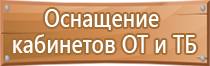 Оснащение кабинетов ОТ и ТБ